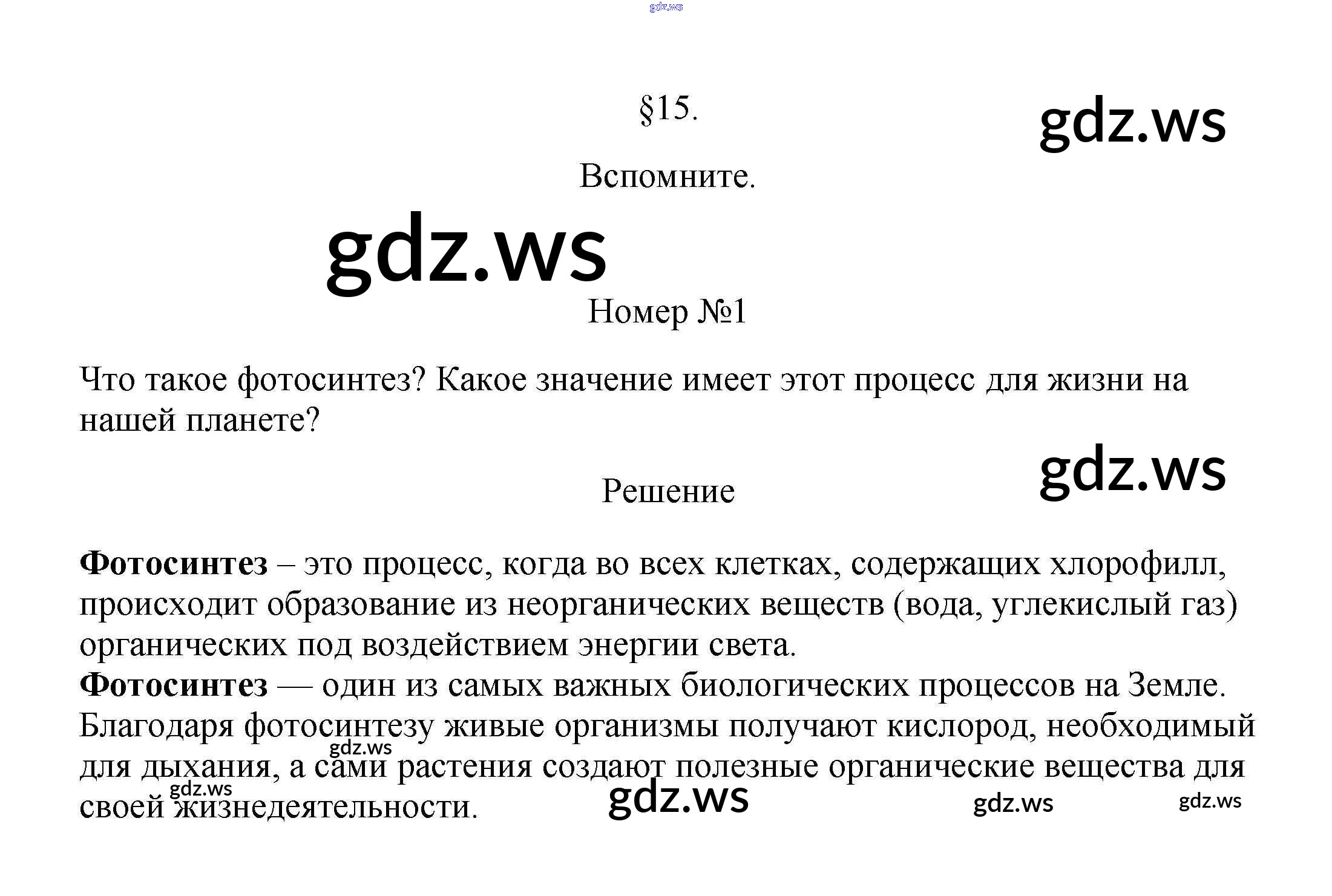 gdz.ws

§15.

gdz.ws

Вспомните.

gdz.ws

Номер №1

Что такое фотосинтез? Какое значение имеет этот процесс для жизни на нашей планете?

gdz.ws

Решение

Фотосинтез – это процесс, когда во всех клетках, содержащих хлорофилл, происходит образование из неорганических веществ (вода, углекислый газ) органических под воздействием энергии света.
Фотосинтез — один из самых важных биологических процессов на Земле. Благодаря фотосинтезу живые организмы получают кислород, необходимый для дыхания, а сами растения создают полезные органические вещества для своей жизнедеятельности.

gdz.ws gdz.ws gdz.ws gdz.ws gdz.ws